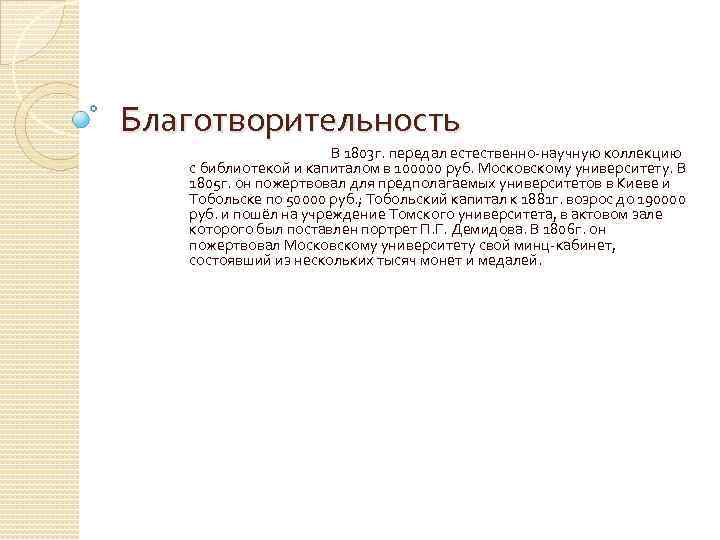 Благотворительность

В 1803г. передал естественно-научную коллекцию с библиотекой и капиталом в 100000 руб. Московскому университету. В 1805г. он пожертвовал для предполагаемых университетов в Киеве и Тобольске по 50000 руб.; Тобольский капитал к 1881г. возрос до 190000 руб. и пошёл на учреждение Томского университета, в актовом зале которого был поставлен портрет П.Г. Демидова. В 1806г. он пожертвовал Московскому университету свой минц-кабинет, состоявший из нескольких тысяч монет и медалей.